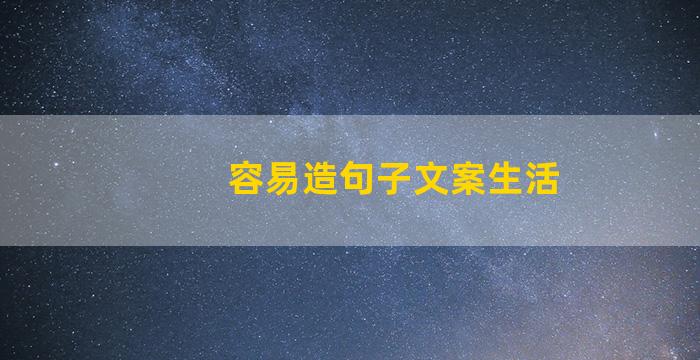 容易造句子文案生活